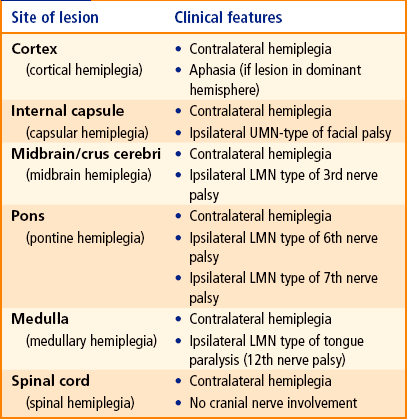 | Site of lesion | Clinical features |
|---|---|
| **Cortex** (cortical hemiplegia) | • Contralateral hemiplegia • Aphasia (if lesion in dominant hemisphere) |
| **Internal capsule** (capsular hemiplegia) | • Contralateral hemiplegia • Ipsilateral UMN-type of facial palsy |
| **Midbrain/crus cerebri** (midbrain hemiplegia) | • Contralateral hemiplegia • Ipsilateral LMN type of 3rd nerve palsy |
| **Pons** (pontine hemiplegia) | • Contralateral hemiplegia • Ipsilateral LMN type of 6th nerve palsy • Ipsilateral LMN type of 7th nerve palsy |
| **Medulla** (medullary hemiplegia) | • Contralateral hemiplegia • Ipsilateral LMN type of tongue paralysis (12th nerve palsy) |
| **Spinal cord** (spinal hemiplegia) | • Contralateral hemiplegia • No cranial nerve involvement |